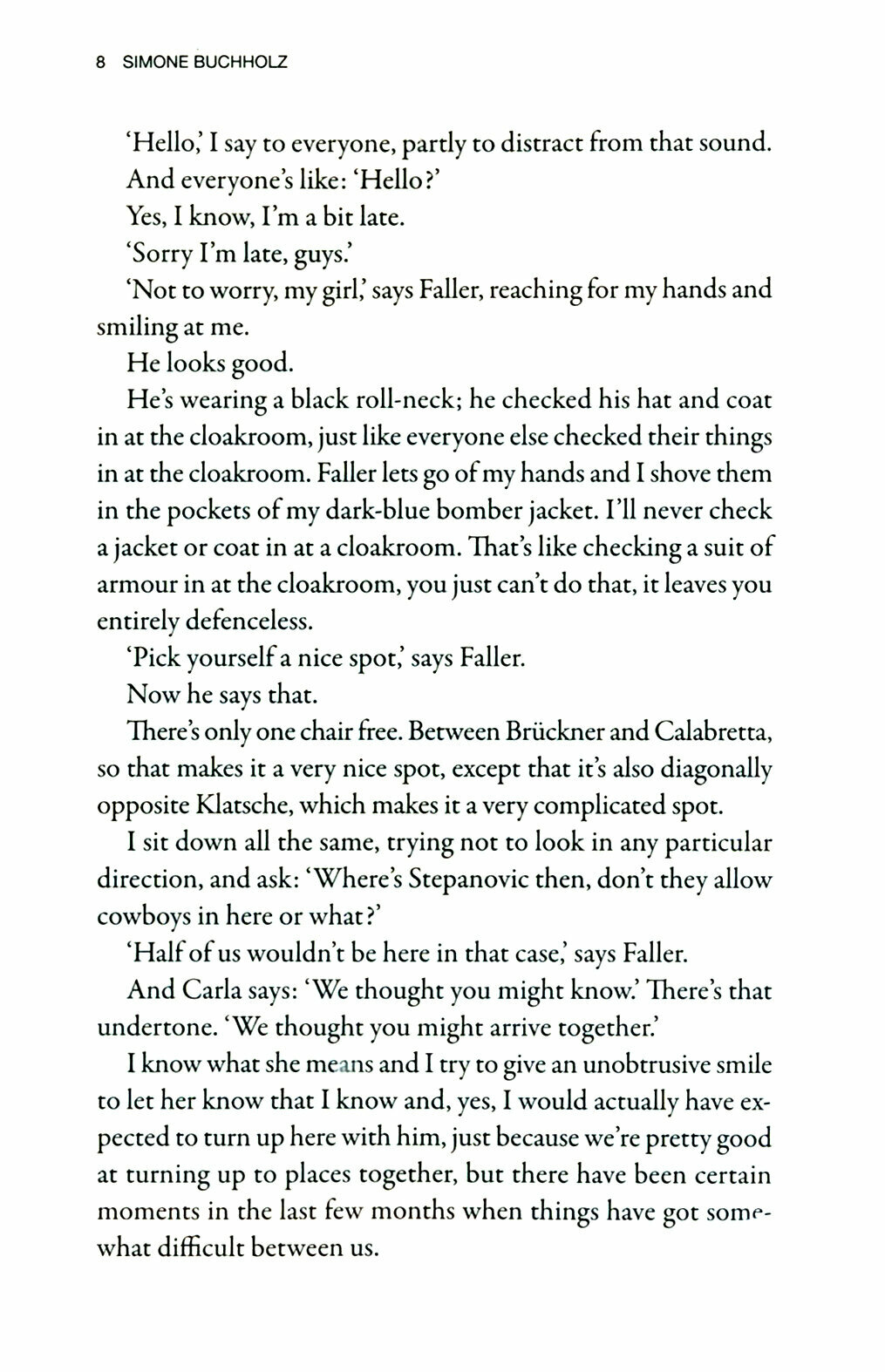 8 SIMONE BUCHHOLZ

'Hello,' I say to everyone, partly to distract from that sound.

And everyone's like: 'Hello?'

Yes, I know, I'm a bit late.

'Sorry I'm late, guys.'

'Not to worry, my girl,' says Faller, reaching for my hands and smiling at me.

He looks good.

He's wearing a black roll-neck; he checked his hat and coat in at the cloakroom, just like everyone else checked their things in at the cloakroom. Faller lets go of my hands and I shove them in the pockets of my dark-blue bomber jacket. I'll never check a jacket or coat in at a cloakroom. That's like checking a suit of armour in at the cloakroom, you just can't do that, it leaves you entirely defenceless.

'Pick yourself a nice spot,' says Faller.

Now he says that.

There's only one chair free. Between Brückner and Calabretta, so that makes it a very nice spot, except that it's also diagonally opposite Klatsche, which makes it a very complicated spot.

I sit down all the same, trying not to look in any particular direction, and ask: 'Where's Stepanovic then, don't they allow cowboys in here or what?'

'Half of us wouldn't be here in that case,' says Faller.

And Carla says: 'We thought you might know.' There's that undertone. 'We thought you might arrive together.'

I know what she means and I try to give an unobtrusive smile to let her know that I know and, yes, I would actually have expected to turn up here with him, just because we're pretty good at turning up to places together, but there have been certain moments in the last few months when things have got somewhat difficult between us.